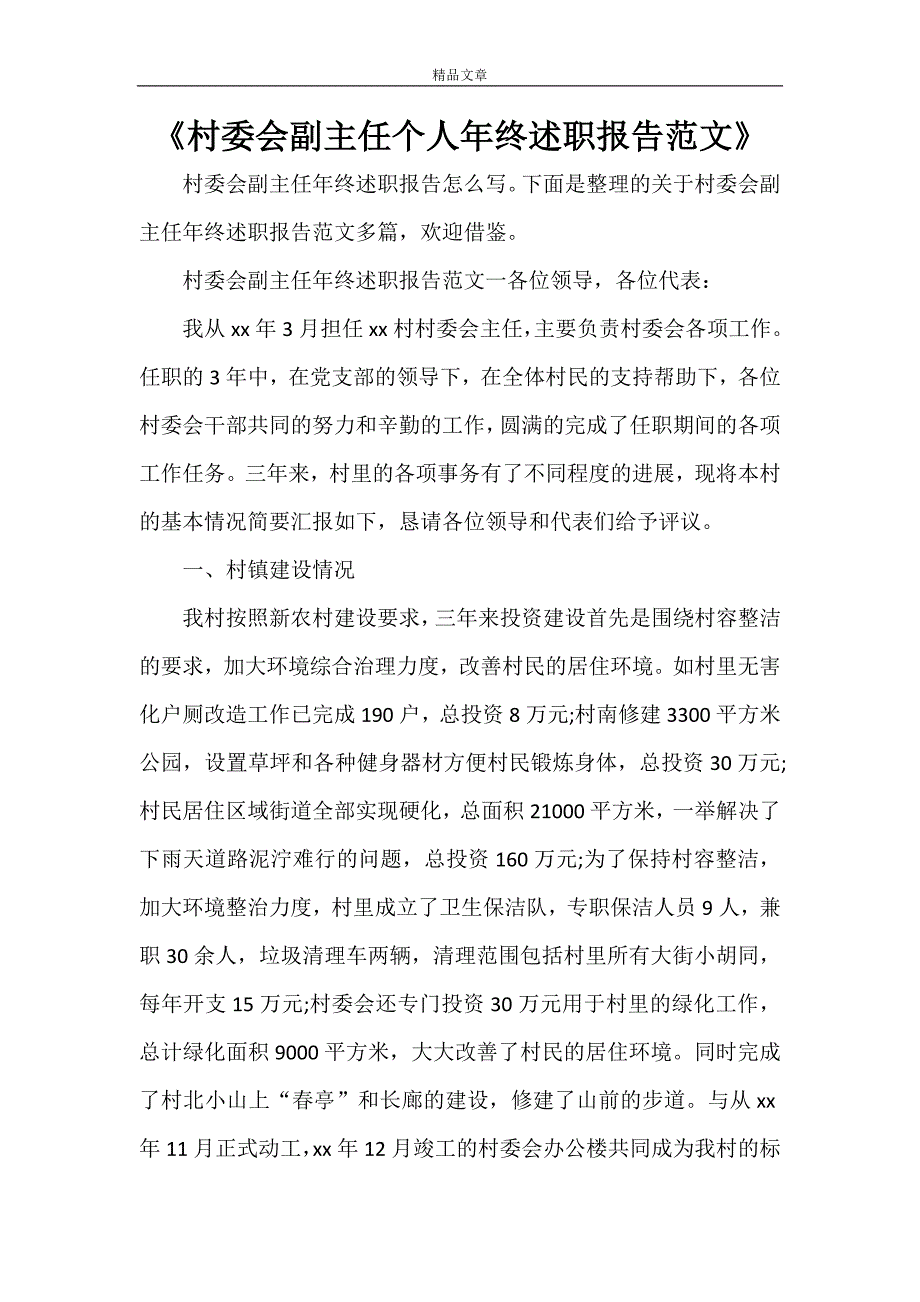 精品文章

《村委会副主任个人年终述职报告范文》

村委会副主任年终述职报告怎么写。下面是整理的关于村委会副主任年终述职报告范文多篇，欢迎借鉴。

村委会副主任年终述职报告范文一各位领导，各位代表：

我从 xx 年 3 月担任 xx 村村委会主任，主要负责村委会各项工作。任职的 3 年中，在党支部的领导下，在全体村民的支持帮助下，各位村委会干部共同的努力和辛勤的工作，圆满的完成了任职期间的各项工作任务。三年来，村里的各项事务有了不同程度的进展，现将本村的基本情况简要汇报如下，恳请各位领导和代表们给予评议。

一、村镇建设情况

我村按照新农村建设要求，三年来投资建设首先是围绕村容整洁的要求，加大环境综合治理力度，改善村民的居住环境。如村里无害化户厕改造工作已完成 190 户，总投资 8 万元;村南修建 3300 平方米公园，设置草坪和各种健身器材方便村民锻炼身体，总投资 30 万元;村民居住区域街道全部实现硬化，总面积 21000 平方米，一举解决了下雨天道路泥泞难行的问题，总投资 160 万元;为了保持村容整洁，加大环境整治力度，村里成立了卫生保洁队，专职保洁人员 9 人，兼职 30 余人，垃圾清理车两辆，清理范围包括村里所有大街小胡同，每年开支 15 万元;村委会还专门投资 30 万元用于村里的绿化工作，总计绿化面积 9000 平方米，大大改善了村民的居住环境。同时完成了村北小山上“春亭”和长廊的建设，修建了山前的步道。与从 xx 年 11 月正式动工，xx 年 12 月竣工的村委会办公楼共同成为我村的标